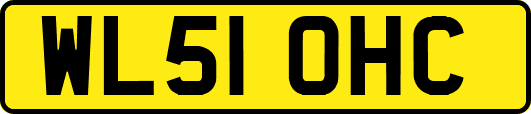 WL51 OHC